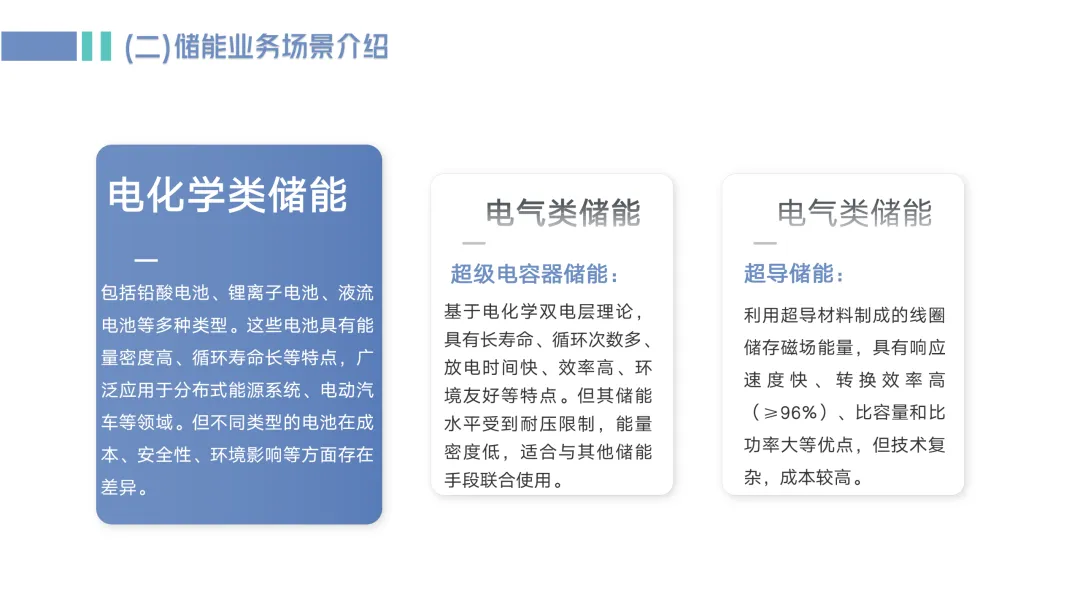 (二)储能业务场景介绍

电化学类储能

包括铅酸电池、锂离子电池、液流电池等多种类型。这些电池具有能量密度高、循环寿命长等特点，广泛应用于分布式能源系统、电动汽车等领域。但不同类型的电池在成本、安全性、环境影响等方面存在差异。

电气类储能

超级电容器储能：

基于电化学双电层理论，具有长寿命、循环次数多、放电时间快、效率高、环境友好等特点。但其储能水平受到耐压限制，能量密度低，适合与其他储能手段联合使用。

电气类储能

超导储能：

利用超导材料制成的线圈储存磁场能量，具有响应速度快、转换效率高（≥96%）、比容量和比功率大等优点，但技术复杂，成本较高。